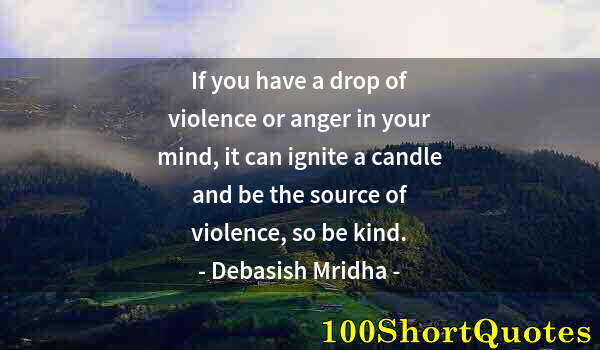 If you have a drop of violence or anger in your mind, it can ignite a candle and be the source of violence, so be kind.

- Debasish Mridha -

100ShortQuotes